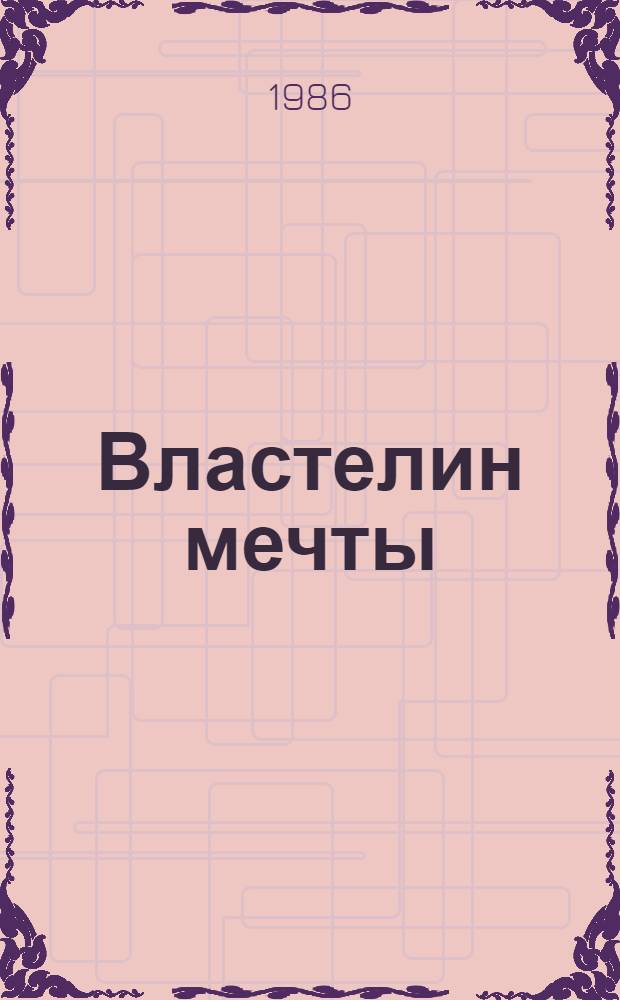 1986

Властелин мечты